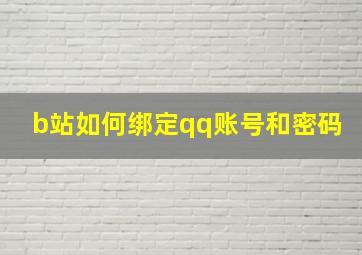 b站如何绑定qq账号和密码